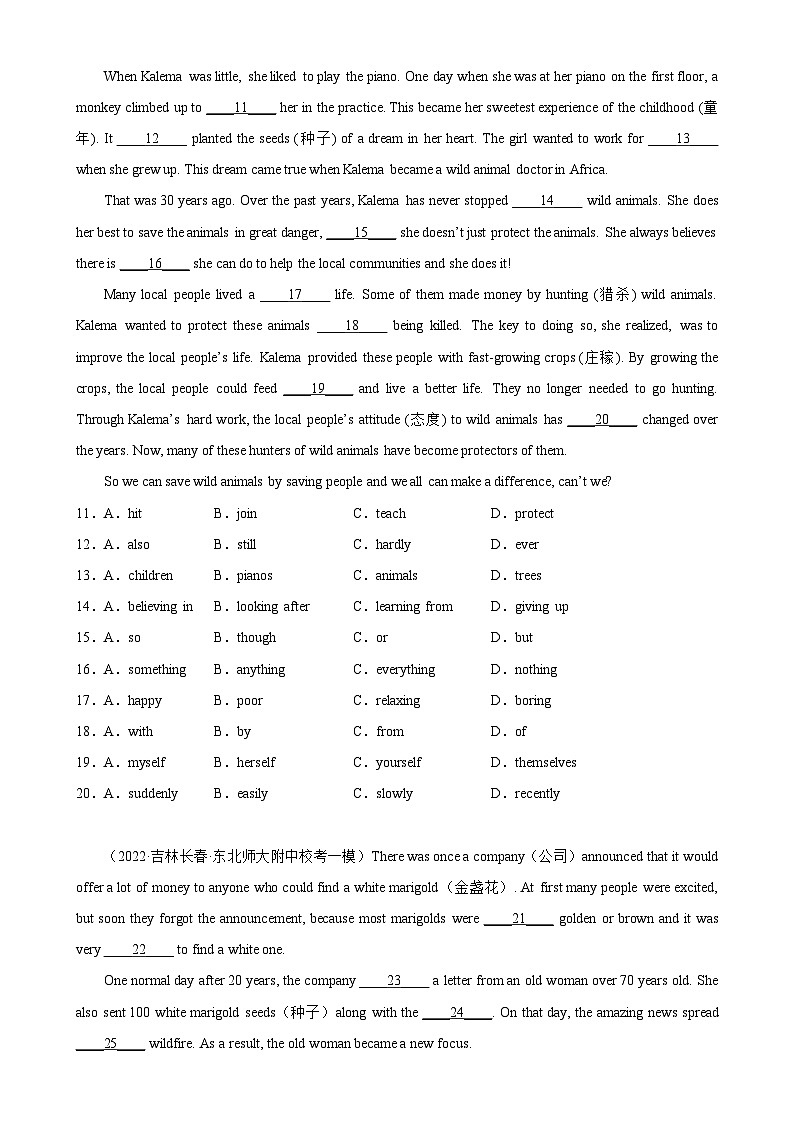 When Kalema was little, she liked to play the piano. One day when she was at her piano on the first floor, a monkey climbed up to ____11____ her in the practice. This became her sweetest experience of the childhood (童年). It ____12____ planted the seeds (种子) of a dream in her heart. The girl wanted to work for ____13____ when she grew up. This dream came true when Kalema became a wild animal doctor in Africa.

That was 30 years ago. Over the past years, Kalema has never stopped ____14____ wild animals. She does her best to save the animals in great danger, ____15____ she doesn't just protect the animals. She always believes there is ____16____ she can do to help the local communities and she does it!

Many local people lived a ____17____ life. Some of them made money by hunting (猎杀) wild animals. Kalema wanted to protect these animals ____18____ being killed. The key to doing so, she realized, was to improve the local people's life. Kalema provided these people with fast-growing crops (庄稼). By growing the crops, the local people could feed ____19____ and live a better life. They no longer needed to go hunting. Through Kalema's hard work, the local people's attitude (态度) to wild animals has ____20____ changed over the years. Now, many of these hunters of wild animals have become protectors of them.

So we can save wild animals by saving people and we all can make a difference, can't we?

11．A．hit B．join C．teach D．protect
12．A．also B．still C．hardly D．ever
13．A．children B．pianos C．animals D．trees
14．A．believing in B．looking after C．learning from D．giving up
15．A．so B．though C．or D．but
16．A．something B．anything C．everything D．nothing
17．A．happy B．poor C．relaxing D．boring
18．A．with B．by C．from D．of
19．A．myself B．herself C．yourself D．themselves
20．A．suddenly B．easily C．slowly D．recently

（2022·吉林长春·东北师大附中校考一模）There was once a company（公司）announced that it would offer a lot of money to anyone who could find a white marigold（金盏花）. At first many people were excited, but soon they forgot the announcement, because most marigolds were ____21____ golden or brown and it was very ____22____ to find a white one.

One normal day after 20 years, the company ____23____ a letter from an old woman over 70 years old. She also sent 100 white marigold seeds（种子）along with the ____24____. On that day, the amazing news spread ____25____ wildfire. As a result, the old woman became a new focus.